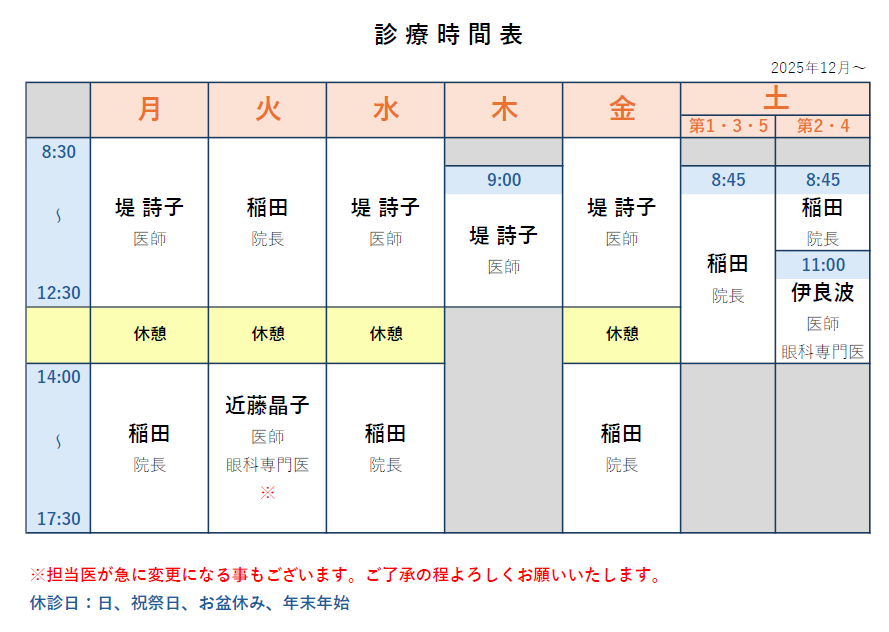 診療時間表

2025年12月～

| | 月 | 火 | 水 | 木 | 金 | 土 第1・3・5 | 土 第2・4 |
|---|---|---|---|---|---|---|---|
| 8:30 ～ 12:30 | 堤 詩子 医師 | 稲田 院長 | 堤 詩子 医師 | 9:00 堤 詩子 医師 | 堤 詩子 医師 | 8:45 稲田 院長 | 8:45 稲田 院長 11:00 伊良波 医師 眼科専門医 |
| | 休憩 | 休憩 | 休憩 | | 休憩 | | |
| 14:00 ～ 17:30 | 稲田 院長 | 近藤晶子 医師 眼科専門医 ※ | 稲田 院長 | | 稲田 院長 | | |

※担当医が急に変更になる事もございます。ご了承の程よろしくお願いいたします。
休診日：日、祝祭日、お盆休み、年末年始